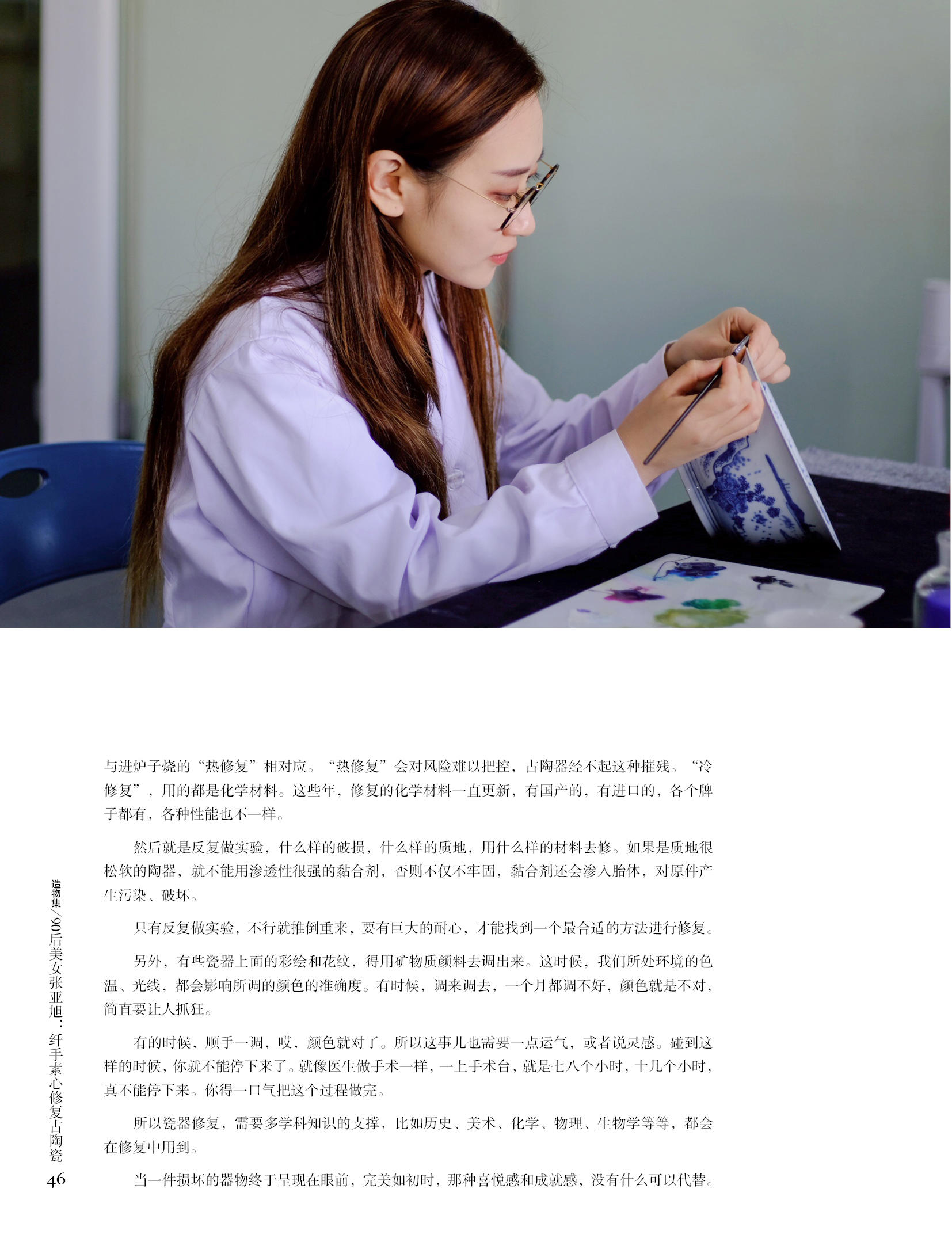 与进炉子烧的“热修复”相对应。“热修复”会对风险难以把控，古陶器经不起这种摧残。“冷修复”，用的都是化学材料。这些年，修复的化学材料一直更新，有国产的，有进口的，各个牌子都有，各种性能也不一样。

然后就是反复做实验，什么样的破损，什么样的质地，用什么样的材料去修。如果是质地很松软的陶器，就不能用渗透性很强的黏合剂，否则不仅不牢固，黏合剂还会渗入胎体，对原件产生污染、破坏。

只有反复做实验，不行就推倒重来，要有巨大的耐心，才能找到一个最合适的方法进行修复。

另外，有些瓷器上面的彩绘和花纹，得用矿物质颜料去调出来。这时候，我们所处环境的色温、光线，都会影响所调的颜色的准确度。有时候，调来调去，一个月都调不好，颜色就是不对，简直要让人抓狂。

有的时候，顺手一调，哎，颜色就对了。所以这事儿也需要一点运气，或者说灵感。碰到这样的时候，你就不能停下来了。就像医生做手术一样，一上手术台，就是七八个小时，十几个小时，真不能停下来。你得一口气把这个过程做完。

所以瓷器修复，需要多学科知识的支撑，比如历史、美术、化学、物理、生物学等等，都会在修复中用到。

当一件损坏的器物终于呈现在眼前，完美如初时，那种喜悦感和成就感，没有什么可以代替。

造物集/90后美女张亚旭：纤手素心修复古陶瓷
46